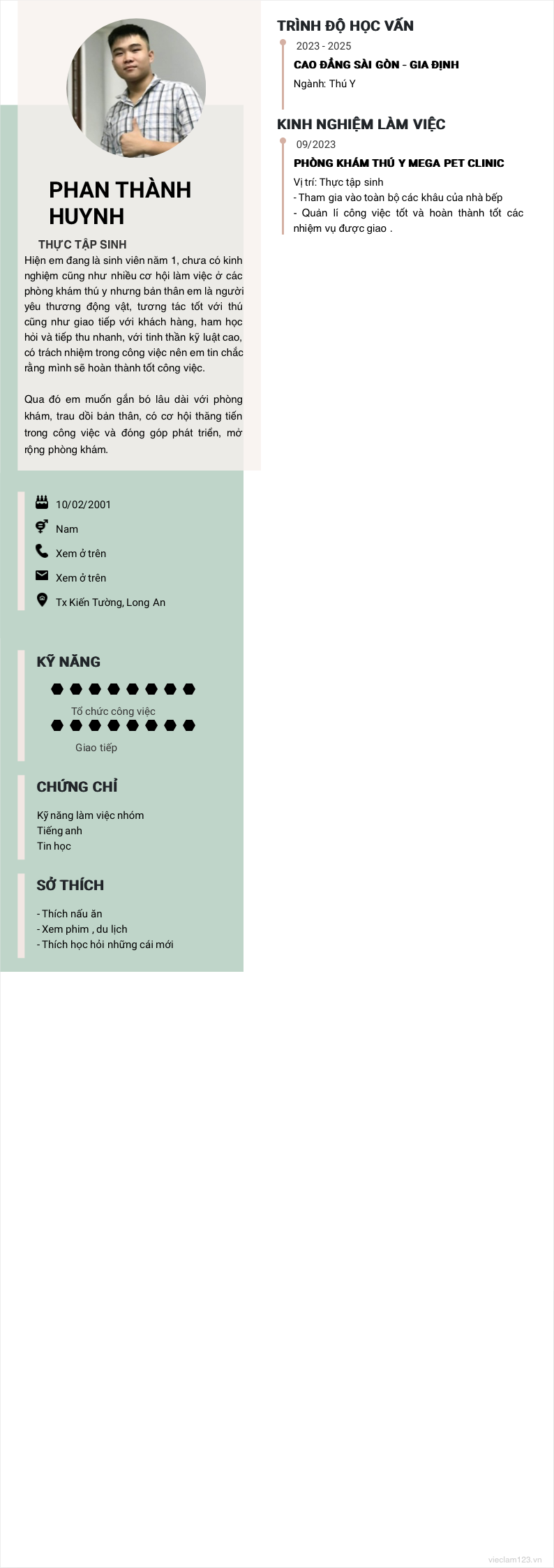 PHAN THÀNH HUYNH

THỰC TẬP SINH

Hiện em đang là sinh viên năm 1, chưa có kinh nghiệm cũng như nhiều cơ hội làm việc ở các phòng khám thú y nhưng bản thân em là người yêu thương động vật, tương tác tốt với thú cũng như giao tiếp với khách hàng, ham học hỏi và tiếp thu nhanh, với tinh thần kỹ luật cao, có trách nhiệm trong công việc nên em tin chắc rằng mình sẽ hoàn thành tốt công việc.

Qua đó em muốn gắn bó lâu dài với phòng khám, trau dồi bản thân, có cơ hội thăng tiến trong công việc và đóng góp phát triển, mở rộng phòng khám.

10/02/2001

Nam

Xem ở trên

Xem ở trên

Tx Kiến Tường, Long An

KỸ NĂNG

Tổ chức công việc

Giao tiếp

CHỨNG CHỈ

Kỹ năng làm việc nhóm
Tiếng anh
Tin học

SỞ THÍCH

- Thích nấu ăn
- Xem phim , du lịch
- Thích học hỏi những cái mới

TRÌNH ĐỘ HỌC VẤN

2023 - 2025

CAO ĐẲNG SÀI GÒN - GIA ĐỊNH

Ngành: Thú Y

KINH NGHIỆM LÀM VIỆC

09/2023

PHÒNG KHÁM THÚ Y MEGA PET CLINIC

Vị trí: Thực tập sinh
- Tham gia vào toàn bộ các khâu của nhà bếp
- Quản lí công việc tốt và hoàn thành tốt các nhiệm vụ được giao .

vieclam123.vn